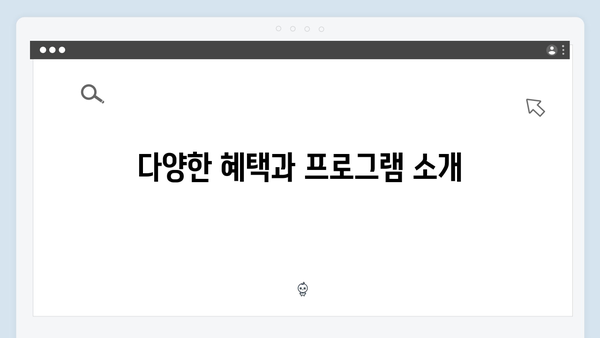 다양한 혜택과 프로그램 소개